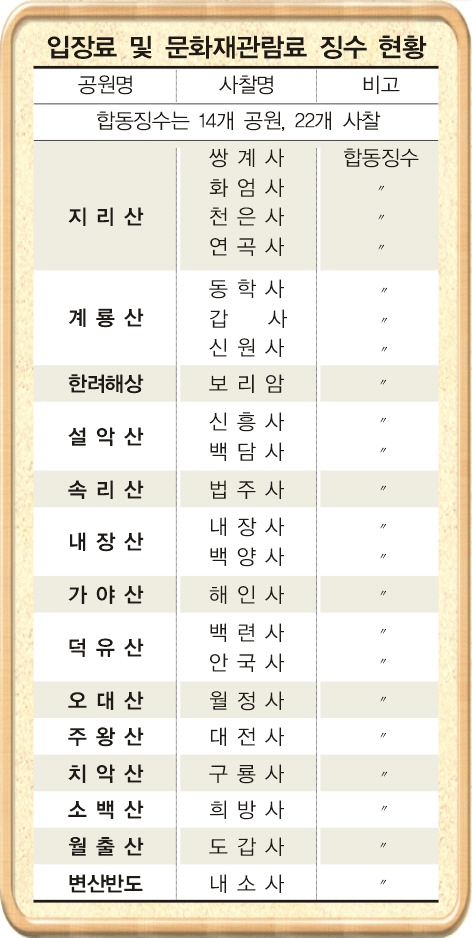 입장료 및 문화재관람료 징수 현황

| 공원명 | 사찰명 | 비고 |
|---|---|---|
| 합동징수는 14개 공원, 22개 사찰 | | |
| 지리산 | 쌍계사 | 합동징수 |
| | 화엄사 | 〃 |
| | 천은사 | 〃 |
| | 연곡사 | 〃 |
| 계룡산 | 동학사 | 〃 |
| | 갑 사 | 〃 |
| | 신원사 | 〃 |
| 한려해상 | 보리암 | 〃 |
| 설악산 | 신흥사 | 〃 |
| | 백담사 | 〃 |
| 속리산 | 법주사 | 〃 |
| 내장산 | 내장사 | 〃 |
| | 백양사 | 〃 |
| 가야산 | 해인사 | 〃 |
| 덕유산 | 백련사 | 〃 |
| | 안국사 | 〃 |
| 오대산 | 월정사 | 〃 |
| 주왕산 | 대전사 | 〃 |
| 치악산 | 구룡사 | 〃 |
| 소백산 | 희방사 | 〃 |
| 월출산 | 도갑사 | 〃 |
| 변산반도 | 내소사 | 〃 |